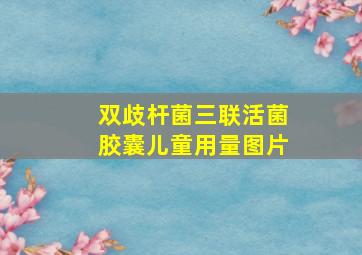 双歧杆菌三联活菌胶囊儿童用量图片